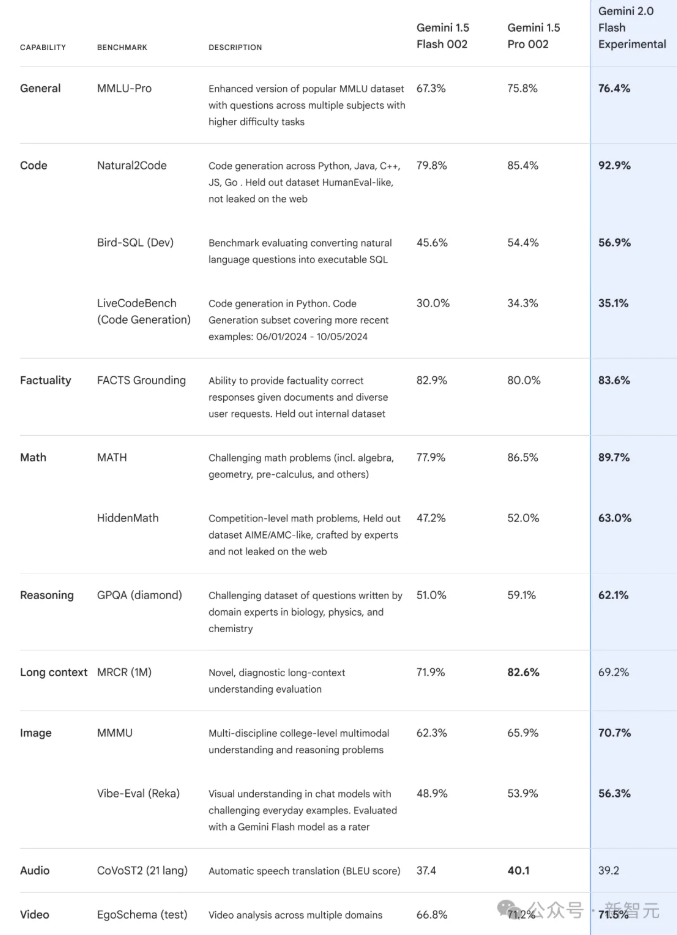 | CAPABILITY | BENCHMARK | DESCRIPTION | Gemini 1.5 Flash 002 | Gemini 1.5 Pro 002 | Gemini 2.0 Flash Experimental |
|---|---|---|---|---|---|
| General | MMLU-Pro | Enhanced version of popular MMLU dataset with questions across multiple subjects with higher difficulty tasks | 67.3% | 75.8% | 76.4% |
| Code | Natural2Code | Code generation across Python, Java, C++, JS, Go . Held out dataset HumanEval-like, not leaked on the web | 79.8% | 85.4% | 92.9% |
| | Bird-SQL (Dev) | Benchmark evaluating converting natural language questions into executable SQL | 45.6% | 54.4% | 56.9% |
| | LiveCodeBench (Code Generation) | Code generation in Python. Code Generation subset covering more recent examples: 06/01/2024 - 10/05/2024 | 30.0% | 34.3% | 35.1% |
| Factuality | FACTS Grounding | Ability to provide factuality correct responses given documents and diverse user requests. Held out internal dataset | 82.9% | 80.0% | 83.6% |
| Math | MATH | Challenging math problems (incl. algebra, geometry, pre-calculus, and others) | 77.9% | 86.5% | 89.7% |
| | HiddenMath | Competition-level math problems, Held out dataset AIME/AMC-like, crafted by experts and not leaked on the web | 47.2% | 52.0% | 63.0% |
| Reasoning | GPQA (diamond) | Challenging dataset of questions written by domain experts in biology, physics, and chemistry | 51.0% | 59.1% | 62.1% |
| Long context | MRCR (1M) | Novel, diagnostic long-context understanding evaluation | 71.9% | 82.6% | 69.2% |
| Image | MMMU | Multi-discipline college-level multimodal understanding and reasoning problems | 62.3% | 65.9% | 70.7% |
| | Vibe-Eval (Reka) | Visual understanding in chat models with challenging everyday examples. Evaluated with a Gemini Flash model as a rater | 48.9% | 53.9% | 56.3% |
| Audio | CoVoST2 (21 lang) | Automatic speech translation (BLEU score) | 37.4 | 40.1 | 39.2 |
| Video | EgoSchema (test) | Video analysis across multiple domains | 66.8% | 71.2% | 71.5% |

公众号 · 新智元